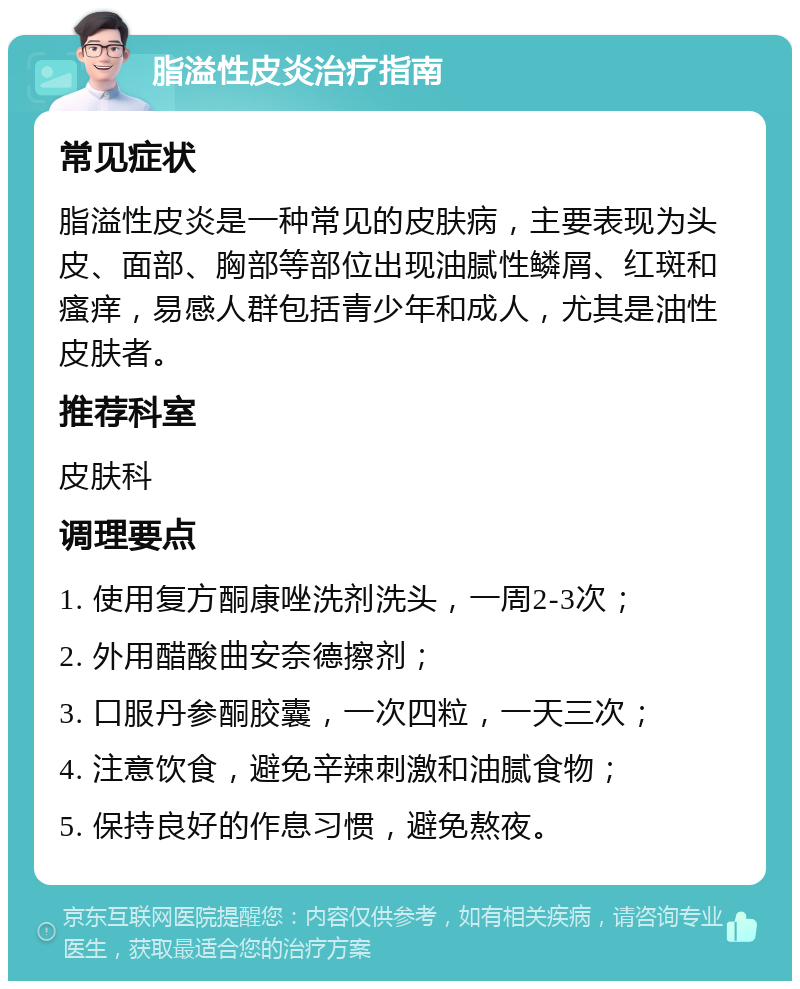 脂溢性皮炎治疗指南

常见症状

脂溢性皮炎是一种常见的皮肤病，主要表现为头皮、面部、胸部等部位出现油腻性鳞屑、红斑和瘙痒，易感人群包括青少年和成人，尤其是油性皮肤者。

推荐科室

皮肤科

调理要点

1. 使用复方酮康唑洗剂洗头，一周2-3次；

2. 外用醋酸曲安奈德擦剂；

3. 口服丹参酮胶囊，一次四粒，一天三次；

4. 注意饮食，避免辛辣刺激和油腻食物；

5. 保持良好的作息习惯，避免熬夜。

京东互联网医院提醒您：内容仅供参考，如有相关疾病，请咨询专业医生，获取最适合您的治疗方案